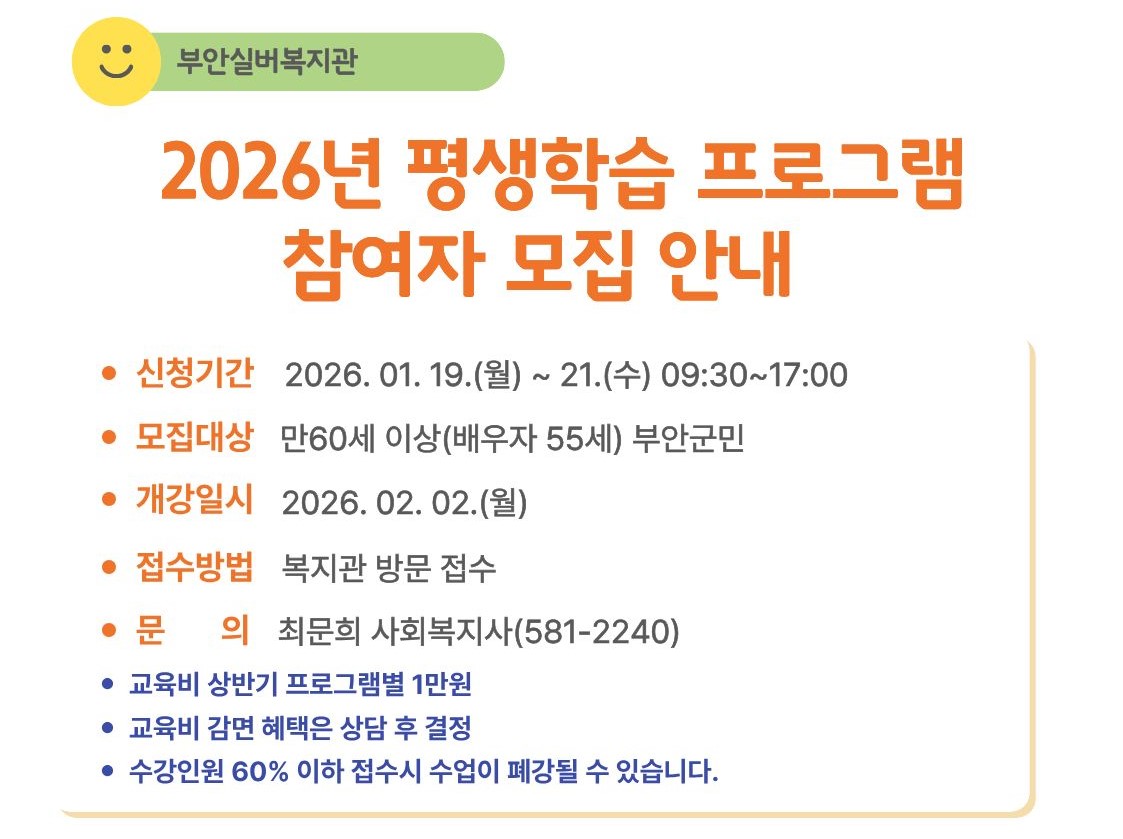 부안실버복지관

2026년 평생학습 프로그램
참여자 모집 안내

• 신청기간 2026. 01. 19.(월) ~ 21.(수) 09:30~17:00
• 모집대상 만60세 이상(배우자 55세) 부안군민
• 개강일시 2026. 02. 02.(월)
• 접수방법 복지관 방문 접수
• 문 의 최문희 사회복지사(581-2240)
• 교육비 상반기 프로그램별 1만원
• 교육비 감면 혜택은 상담 후 결정
• 수강인원 60% 이하 접수시 수업이 폐강될 수 있습니다.